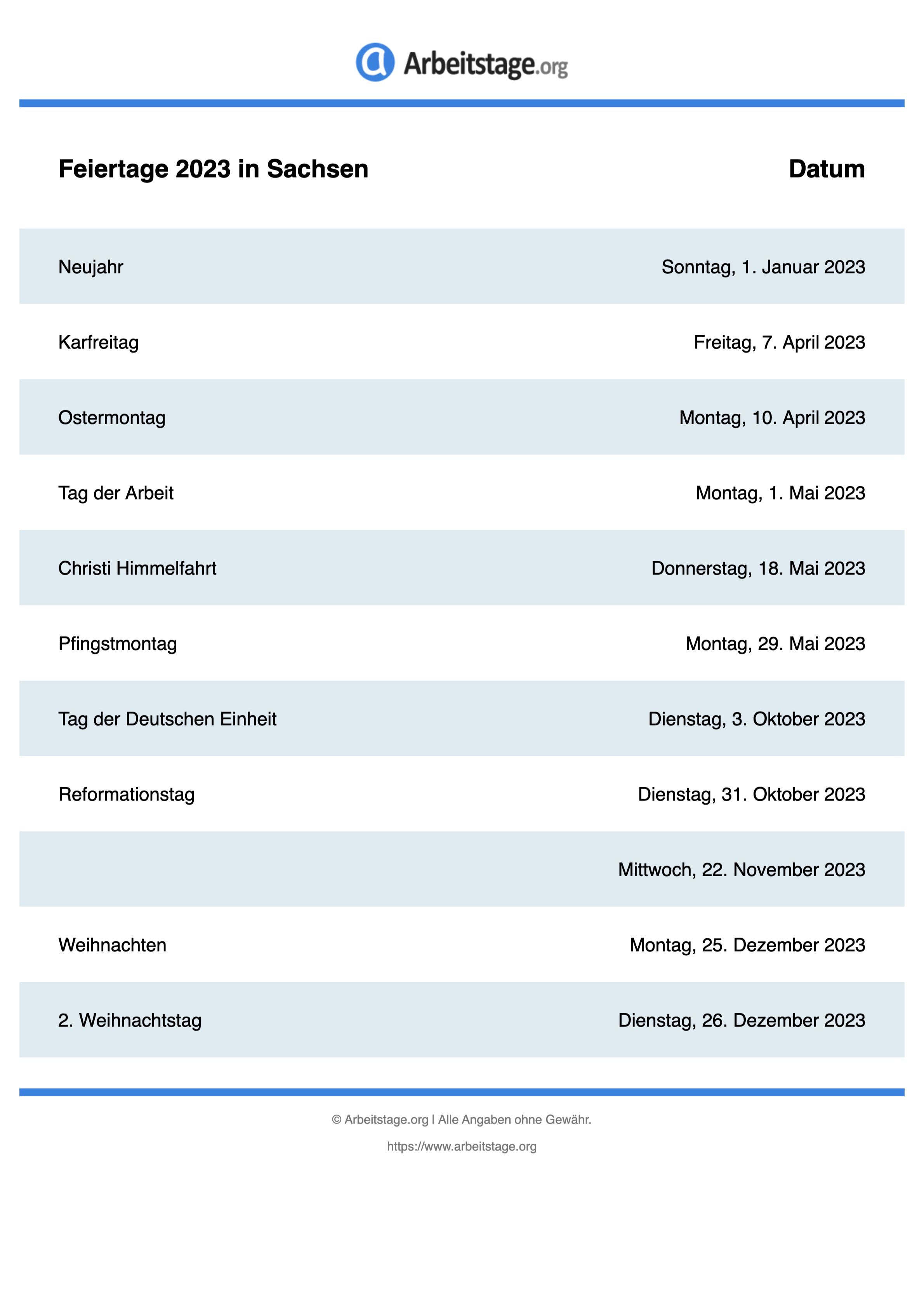 Arbeitstage.org

| Feiertage 2023 in Sachsen | Datum |
|---|---|
| Neujahr | Sonntag, 1. Januar 2023 |
| Karfreitag | Freitag, 7. April 2023 |
| Ostermontag | Montag, 10. April 2023 |
| Tag der Arbeit | Montag, 1. Mai 2023 |
| Christi Himmelfahrt | Donnerstag, 18. Mai 2023 |
| Pfingstmontag | Montag, 29. Mai 2023 |
| Tag der Deutschen Einheit | Dienstag, 3. Oktober 2023 |
| Reformationstag | Dienstag, 31. Oktober 2023 |
| | Mittwoch, 22. November 2023 |
| Weihnachten | Montag, 25. Dezember 2023 |
| 2. Weihnachtstag | Dienstag, 26. Dezember 2023 |

© Arbeitstage.org | Alle Angaben ohne Gewähr.

https://www.arbeitstage.org